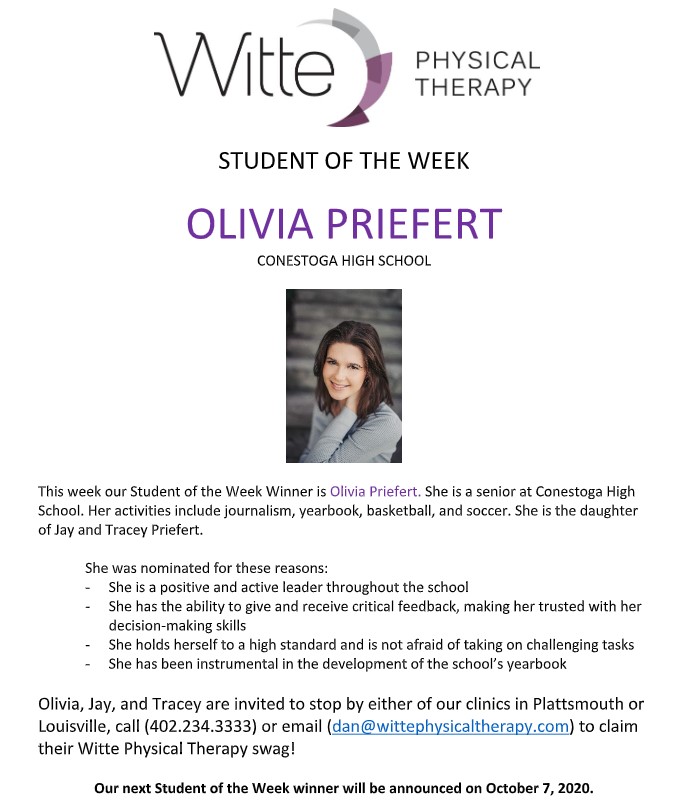 Witte PHYSICAL THERAPY

STUDENT OF THE WEEK

OLIVIA PRIEFERT

CONESTOGA HIGH SCHOOL

This week our Student of the Week Winner is Olivia Priefert. She is a senior at Conestoga High School. Her activities include journalism, yearbook, basketball, and soccer. She is the daughter of Jay and Tracey Priefert.

She was nominated for these reasons:
- She is a positive and active leader throughout the school
- She has the ability to give and receive critical feedback, making her trusted with her decision-making skills
- She holds herself to a high standard and is not afraid of taking on challenging tasks
- She has been instrumental in the development of the school's yearbook

Olivia, Jay, and Tracey are invited to stop by either of our clinics in Plattsmouth or Louisville, call (402.234.3333) or email (dan@wittephysicaltherapy.com) to claim their Witte Physical Therapy swag!

Our next Student of the Week winner will be announced on October 7, 2020.